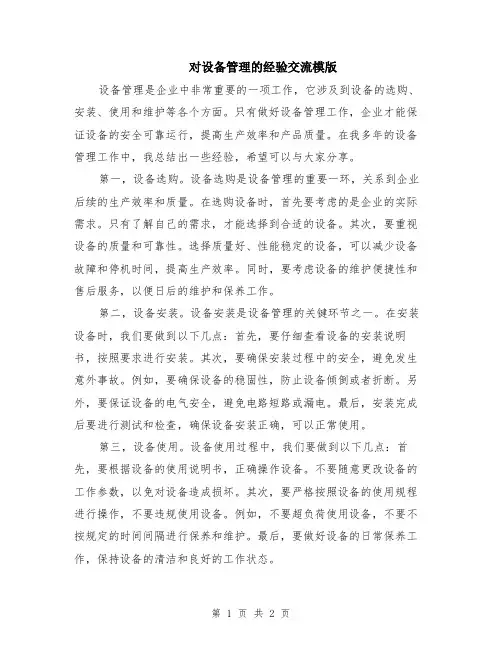 对设备管理的经验交流模版

设备管理是企业中非常重要的一项工作，它涉及到设备的选购、安装、使用和维护等各个方面。只有做好设备管理工作，企业才能保证设备的安全可靠运行，提高生产效率和产品质量。在我多年的设备管理工作中，我总结出一些经验，希望可以与大家分享。

第一，设备选购。设备选购是设备管理的重要一环，关系到企业后续的生产效率和质量。在选购设备时，首先要考虑的是企业的实际需求。只有了解自己的需求，才能选择到合适的设备。其次，要重视设备的质量和可靠性。选择质量好、性能稳定的设备，可以减少设备故障和停机时间，提高生产效率。同时，要考虑设备的维护便捷性和售后服务，以便日后的维护和保养工作。

第二，设备安装。设备安装是设备管理的关键环节之一。在安装设备时，我们要做到以下几点：首先，要仔细查看设备的安装说明书，按照要求进行安装。其次，要确保安装过程中的安全，避免发生意外事故。例如，要确保设备的稳固性，防止设备倾倒或者折断。另外，要保证设备的电气安全，避免电路短路或漏电。最后，安装完成后要进行测试和检查，确保设备安装正确，可以正常使用。

第三，设备使用。设备使用过程中，我们要做到以下几点：首先，要根据设备的使用说明书，正确操作设备。不要随意更改设备的工作参数，以免对设备造成损坏。其次，要严格按照设备的使用规程进行操作，不要违规使用设备。例如，不要超负荷使用设备，不要不按规定的时间间隔进行保养和维护。最后，要做好设备的日常保养工作，保持设备的清洁和良好的工作状态。

第 1 页 共 2 页